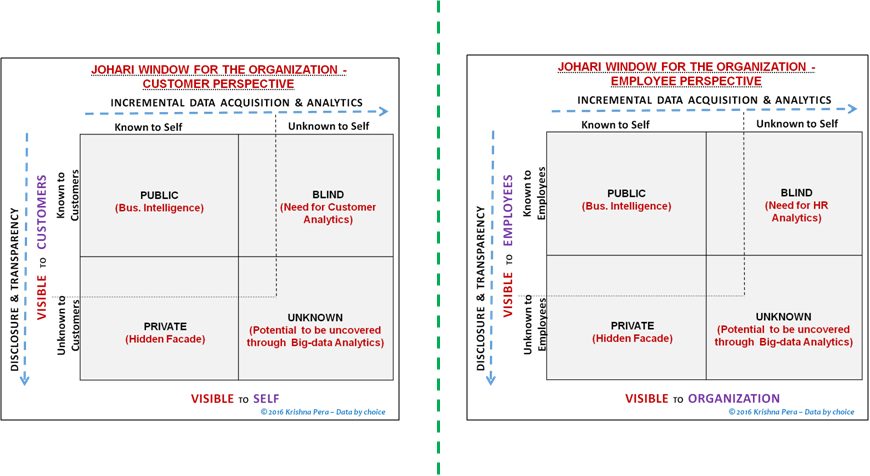 JOHARI WINDOW FOR THE ORGANIZATION - CUSTOMER PERSPECTIVE

INCREMENTAL DATA ACQUISITION & ANALYTICS

Known to Self

Unknown to Self

DISCLOSURE & TRANSPARENCY

VISIBLE TO CUSTOMERS

Known to Customers

Unknown to Customers

PUBLIC
(Bus. Intelligence)

BLIND
(Need for Customer Analytics)

PRIVATE
(Hidden Facade)

UNKNOWN
(Potential to be uncovered through Big-data Analytics)

VISIBLE TO SELF

© 2016 Krishna Pera – Data by choice

JOHARI WINDOW FOR THE ORGANIZATION - EMPLOYEE PERSPECTIVE

INCREMENTAL DATA ACQUISITION & ANALYTICS

Known to Self

Unknown to Self

DISCLOSURE & TRANSPARENCY

VISIBLE TO EMPLOYEES

Known to Employees

Unknown to Employees

PUBLIC
(Bus. Intelligence)

BLIND
(Need for HR Analytics)

PRIVATE
(Hidden Facade)

UNKNOWN
(Potential to be uncovered through Big-data Analytics)

VISIBLE TO ORGANIZATION

© 2016 Krishna Pera – Data by choice